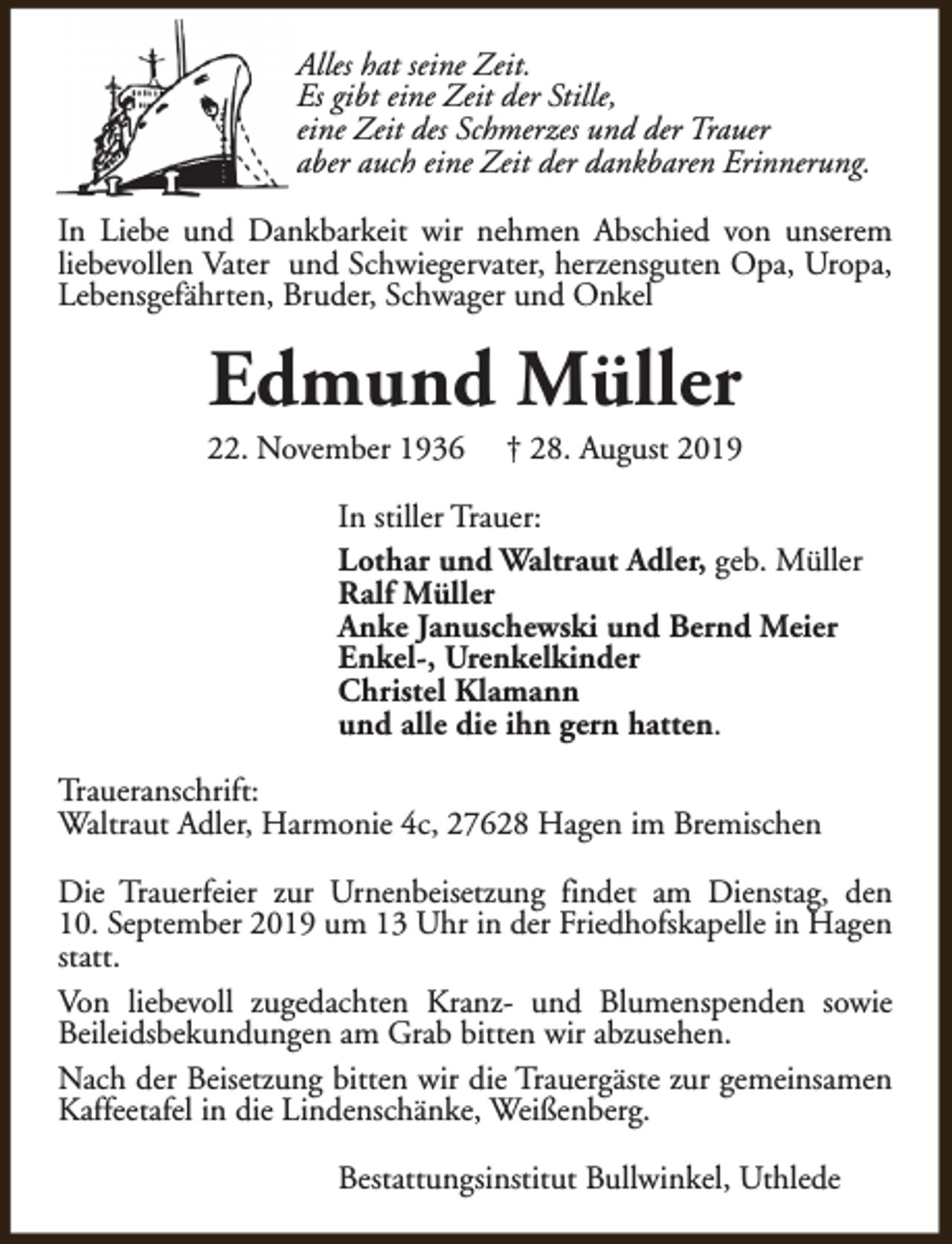 Alles hat seine Zeit.
Es gibt eine Zeit der Stille,
eine Zeit des Schmerzes und der Trauer
aber auch eine Zeit der dankbaren Erinnerung.

In Liebe und Dankbarkeit wir nehmen Abschied von unserem liebevollen Vater und Schwiegervater, herzensguten Opa, Uropa, Lebensgefährten, Bruder, Schwager und Onkel

Edmund Müller

22. November 1936 † 28. August 2019

In stiller Trauer:
Lothar und Waltraut Adler, geb. Müller
Ralf Müller
Anke Januschewski und Bernd Meier
Enkel-, Urenkelkinder
Christel Klamann
und alle die ihn gern hatten.

Traueranschrift:
Waltraut Adler, Harmonie 4c, 27628 Hagen im Bremischen

Die Trauerfeier zur Urnenbeisetzung findet am Dienstag, den 10. September 2019 um 13 Uhr in der Friedhofskapelle in Hagen statt.

Von liebevoll zugedachten Kranz- und Blumenspenden sowie Beileidsbekundungen am Grab bitten wir abzusehen.

Nach der Beisetzung bitten wir die Trauergäste zur gemeinsamen Kaffeetafel in die Lindenschänke, Weißenberg.

Bestattungsinstitut Bullwinkel, Uthlede